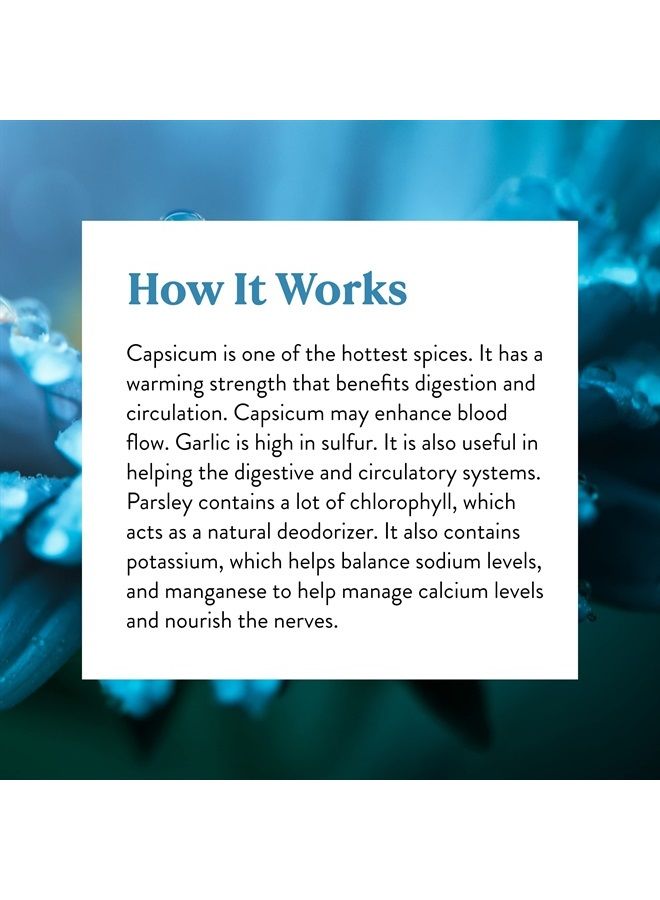 How It Works

Capsicum is one of the hottest spices. It has a warming strength that benefits digestion and circulation. Capsicum may enhance blood flow. Garlic is high in sulfur. It is also useful in helping the digestive and circulatory systems. Parsley contains a lot of chlorophyll, which acts as a natural deodorizer. It also contains potassium, which helps balance sodium levels, and manganese to help manage calcium levels and nourish the nerves.